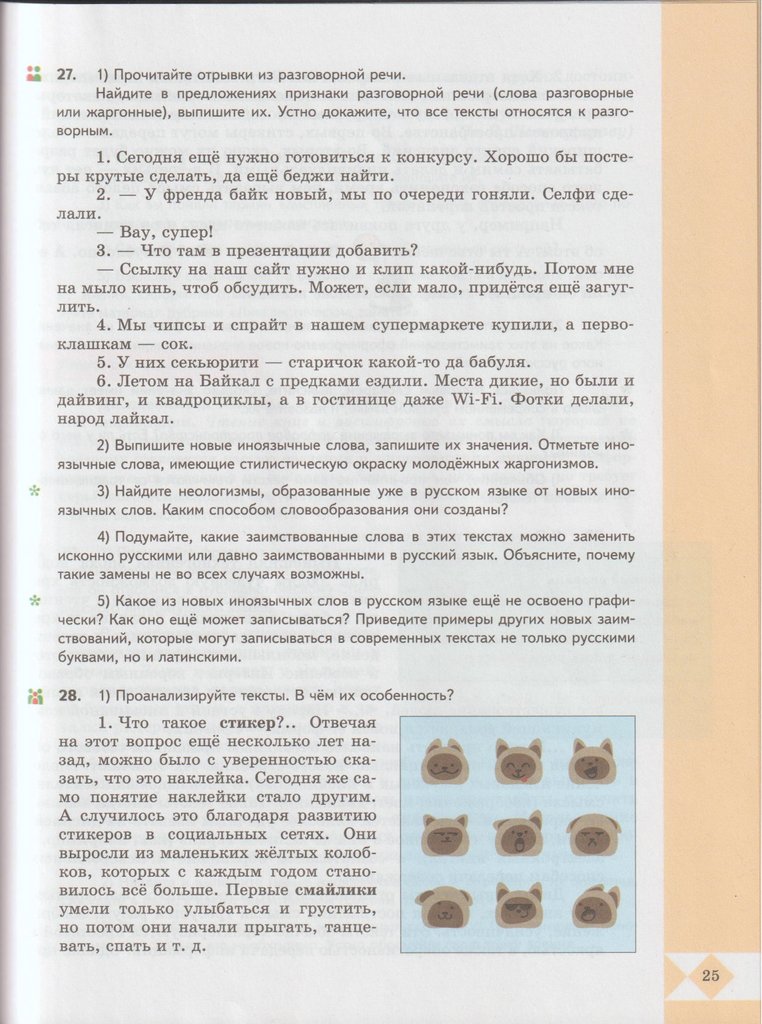 27. 1) Прочитайте отрывки из разговорной речи.

Найдите в предложениях признаки разговорной речи (слова разговорные или жаргонные), выпишите их. Устно докажите, что все тексты относятся к разговорным.

1. Сегодня ещё нужно готовиться к конкурсу. Хорошо бы постеры крутые сделать, да ещё беджи найти.

2. — У френда байк новый, мы по очереди гоняли. Селфи сделали.

— Вау, супер!

3. — Что там в презентации добавить?

— Ссылку на наш сайт нужно и клип какой-нибудь. Потом мне на мыло кинь, чтоб обсудить. Может, если мало, придётся ещё загуглить.

4. Мы чипсы и спрайт в нашем супермаркете купили, а первоклашкам — сок.

5. У них секьюрити — старичок какой-то да бабуля.

6. Летом на Байкал с предками ездили. Места дикие, но были и дайвинг, и квадроциклы, а в гостинице даже Wi-Fi. Фотки делали, народ лайкал.

2) Выпишите новые иноязычные слова, запишите их значения. Отметьте иноязычные слова, имеющие стилистическую окраску молодёжных жаргонизмов.

3) Найдите неологизмы, образованные уже в русском языке от новых иноязычных слов. Каким способом словообразования они созданы?

4) Подумайте, какие заимствованные слова в этих текстах можно заменить исконно русскими или давно заимствованными в русский язык. Объясните, почему такие замены не во всех случаях возможны.

5) Какое из новых иноязычных слов в русском языке ещё не освоено графически? Как оно ещё может записываться? Приведите примеры других новых заимствований, которые могут записываться в современных текстах не только русскими буквами, но и латинскими.

28. 1) Проанализируйте тексты. В чём их особенность?

1. Что такое стикер?.. Отвечая на этот вопрос ещё несколько лет назад, можно было с уверенностью сказать, что это наклейка. Сегодня же само понятие наклейки стало другим. А случилось это благодаря развитию стикеров в социальных сетях. Они выросли из маленьких жёлтых колобков, которых с каждым годом становилось всё больше. Первые смайлики умели только улыбаться и грустить, но потом они начали прыгать, танцевать, спать и т. д.

25